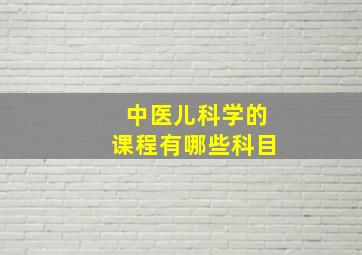 中医儿科学的
课程有哪些科目